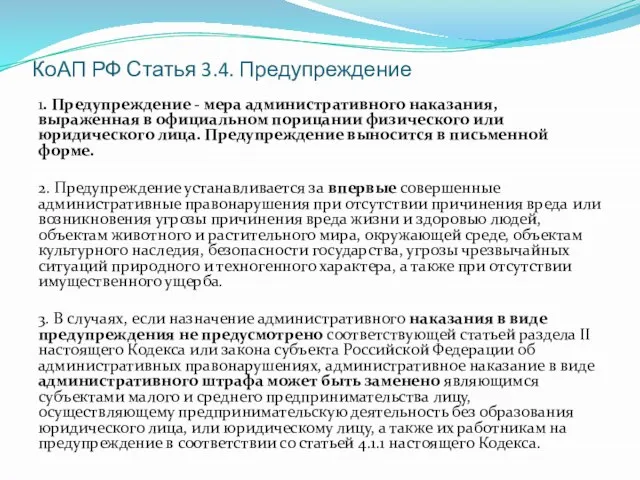 КоАП РФ Статья 3.4. Предупреждение

1. Предупреждение - мера административного наказания, выраженная в официальном порицании физического или юридического лица. Предупреждение выносится в письменной форме.

2. Предупреждение устанавливается за впервые совершенные административные правонарушения при отсутствии причинения вреда или возникновения угрозы причинения вреда жизни и здоровью людей, объектам животного и растительного мира, окружающей среде, объектам культурного наследия, безопасности государства, угрозы чрезвычайных ситуаций природного и техногенного характера, а также при отсутствии имущественного ущерба.

3. В случаях, если назначение административного наказания в виде предупреждения не предусмотрено соответствующей статьей раздела II настоящего Кодекса или закона субъекта Российской Федерации об административных правонарушениях, административное наказание в виде административного штрафа может быть заменено являющимся субъектами малого и среднего предпринимательства лицу, осуществляющему предпринимательскую деятельность без образования юридического лица, или юридическому лицу, а также их работникам на предупреждение в соответствии со статьей 4.1.1 настоящего Кодекса.